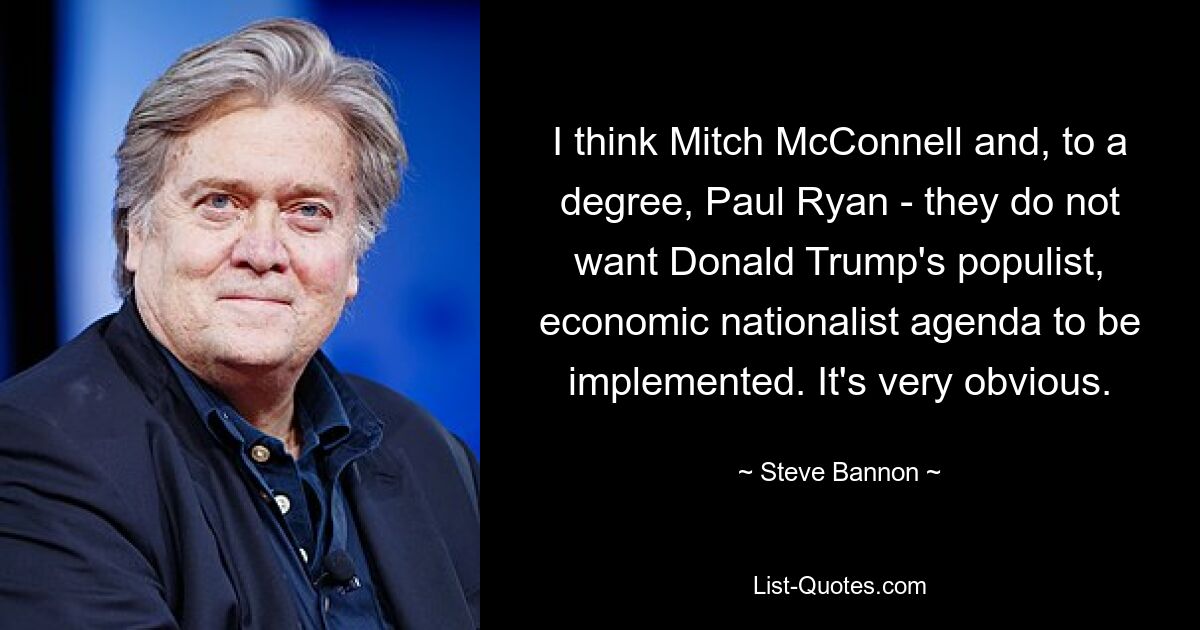 I think Mitch McConnell and, to a degree, Paul Ryan - they do not want Donald Trump's populist, economic nationalist agenda to be implemented. It's very obvious.

~ Steve Bannon ~

List-Quotes.com